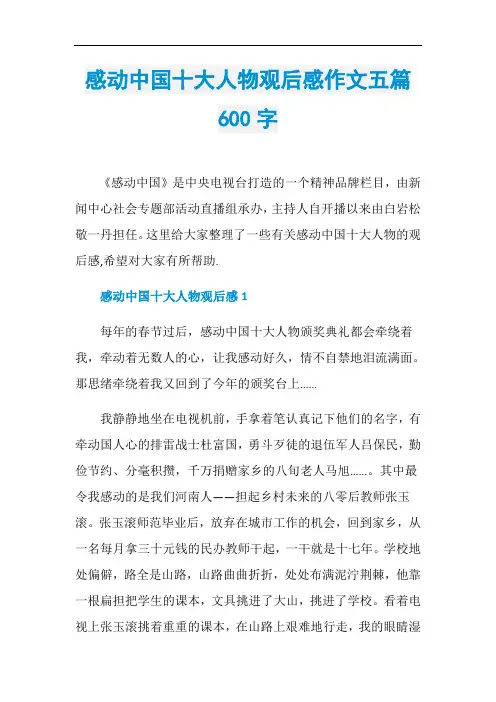 感动中国十大人物观后感作文五篇 600 字

《感动中国》是中央电视台打造的一个精神品牌栏目，由新闻中心社会专题部活动直播组承办，主持人自开播以来由白岩松敬一丹担任。这里给大家整理了一些有关感动中国十大人物的观后感,希望对大家有所帮助.

感动中国十大人物观后感 1

每年的春节过后，感动中国十大人物颁奖典礼都会牵绕着我，牵动着无数人的心，让我感动好久，情不自禁地泪流满面。那思绪牵绕着我又回到了今年的颁奖台上......

我静静地坐在电视机前，手拿着笔认真记下他们的名字，有牵动国人心的排雷战士杜富国，勇斗歹徒的退伍军人吕保民，勤俭节约、分毫积攒，千万捐赠家乡的八旬老人马旭......。其中最令我感动的是我们河南人——担起乡村未来的八零后教师张玉滚。张玉滚师范毕业后，放弃在城市工作的机会，回到家乡，从一名每月拿三十元钱的民办教师干起，一干就是十七年。学校地处偏僻，路全是山路，山路曲曲折折，处处布满泥泞荆棘，他靠一根扁担把学生的课本，文具挑进了大山，挑进了学校。看着电视上张玉滚挑着重重的课本，在山路上艰难地行走，我的眼睛湿